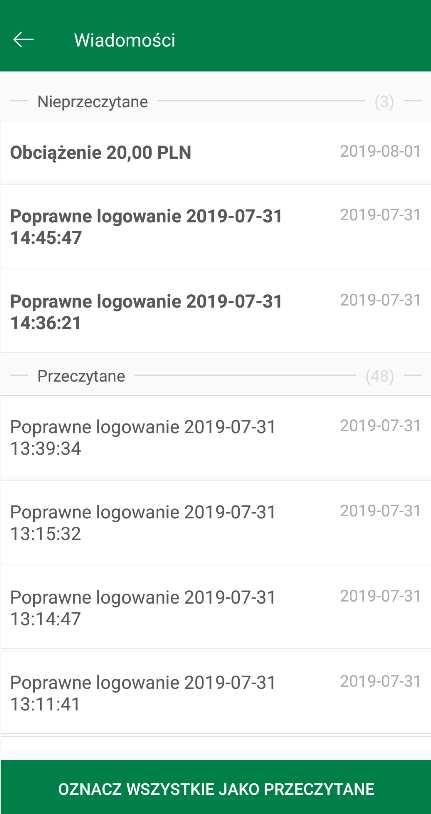 Wiadomości

Nieprzeczytane (3)

Obciążenie 20,00 PLN 2019-08-01

Poprawne logowanie 2019-07-31 14:45:47 2019-07-31

Poprawne logowanie 2019-07-31 14:36:21 2019-07-31

Przeczytane (48)

Poprawne logowanie 2019-07-31 13:39:34 2019-07-31

Poprawne logowanie 2019-07-31 13:15:32 2019-07-31

Poprawne logowanie 2019-07-31 13:14:47 2019-07-31

Poprawne logowanie 2019-07-31 13:11:41 2019-07-31

OZNACZ WSZYSTKIE JAKO PRZECZYTANE